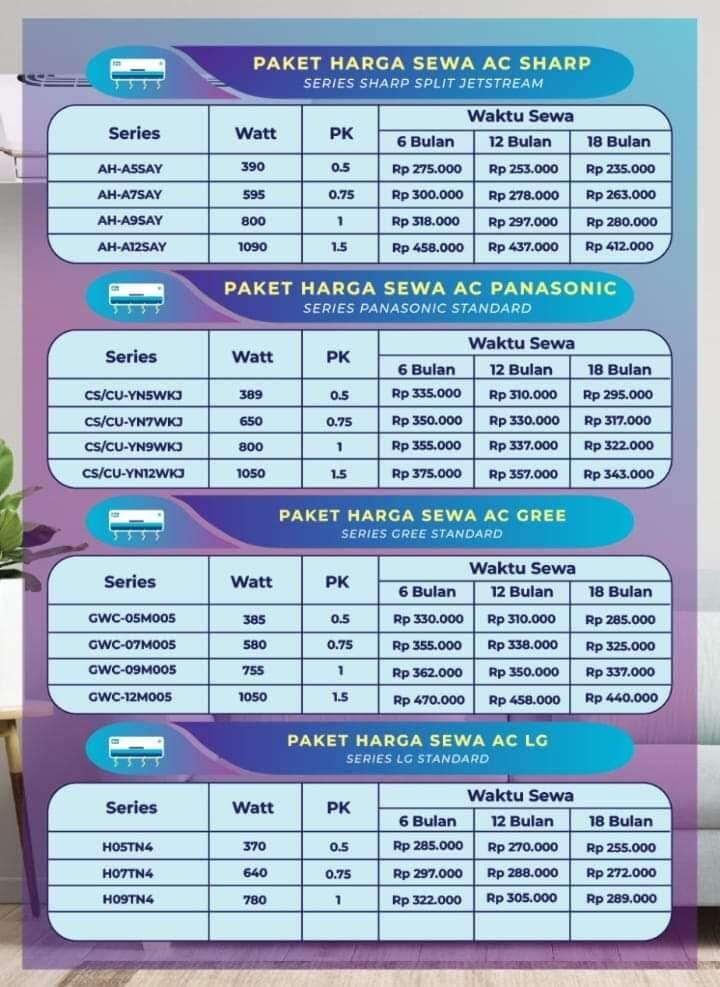 PAKET HARGA SEWA AC SHARP
SERIES SHARP SPLIT JETSTREAM

| Series | Watt | PK | Waktu Sewa 6 Bulan | Waktu Sewa 12 Bulan | Waktu Sewa 18 Bulan |
|---|---|---|---|---|---|
| AH-A5SAY | 390 | 0.5 | Rp 275.000 | Rp 253.000 | Rp 235.000 |
| AH-A7SAY | 595 | 0.75 | Rp 300.000 | Rp 278.000 | Rp 263.000 |
| AH-A9SAY | 800 | 1 | Rp 318.000 | Rp 297.000 | Rp 280.000 |
| AH-A12SAY | 1090 | 1.5 | Rp 458.000 | Rp 437.000 | Rp 412.000 |

PAKET HARGA SEWA AC PANASONIC
SERIES PANASONIC STANDARD

| Series | Watt | PK | Waktu Sewa 6 Bulan | Waktu Sewa 12 Bulan | Waktu Sewa 18 Bulan |
|---|---|---|---|---|---|
| CS/CU-YN5WKJ | 389 | 0.5 | Rp 335.000 | Rp 310.000 | Rp 295.000 |
| CS/CU-YN7WKJ | 650 | 0.75 | Rp 350.000 | Rp 330.000 | Rp 317.000 |
| CS/CU-YN9WKJ | 800 | 1 | Rp 355.000 | Rp 337.000 | Rp 322.000 |
| CS/CU-YN12WKJ | 1050 | 1.5 | Rp 375.000 | Rp 357.000 | Rp 343.000 |

PAKET HARGA SEWA AC GREE
SERIES GREE STANDARD

| Series | Watt | PK | Waktu Sewa 6 Bulan | Waktu Sewa 12 Bulan | Waktu Sewa 18 Bulan |
|---|---|---|---|---|---|
| GWC-05M005 | 385 | 0.5 | Rp 330.000 | Rp 310.000 | Rp 285.000 |
| GWC-07M005 | 580 | 0.75 | Rp 355.000 | Rp 338.000 | Rp 325.000 |
| GWC-09M005 | 755 | 1 | Rp 362.000 | Rp 350.000 | Rp 337.000 |
| GWC-12M005 | 1050 | 1.5 | Rp 470.000 | Rp 458.000 | Rp 440.000 |

PAKET HARGA SEWA AC LG
SERIES LG STANDARD

| Series | Watt | PK | Waktu Sewa 6 Bulan | Waktu Sewa 12 Bulan | Waktu Sewa 18 Bulan |
|---|---|---|---|---|---|
| H05TN4 | 370 | 0.5 | Rp 285.000 | Rp 270.000 | Rp 255.000 |
| H07TN4 | 640 | 0.75 | Rp 297.000 | Rp 288.000 | Rp 272.000 |
| H09TN4 | 780 | 1 | Rp 322.000 | Rp 305.000 | Rp 289.000 |